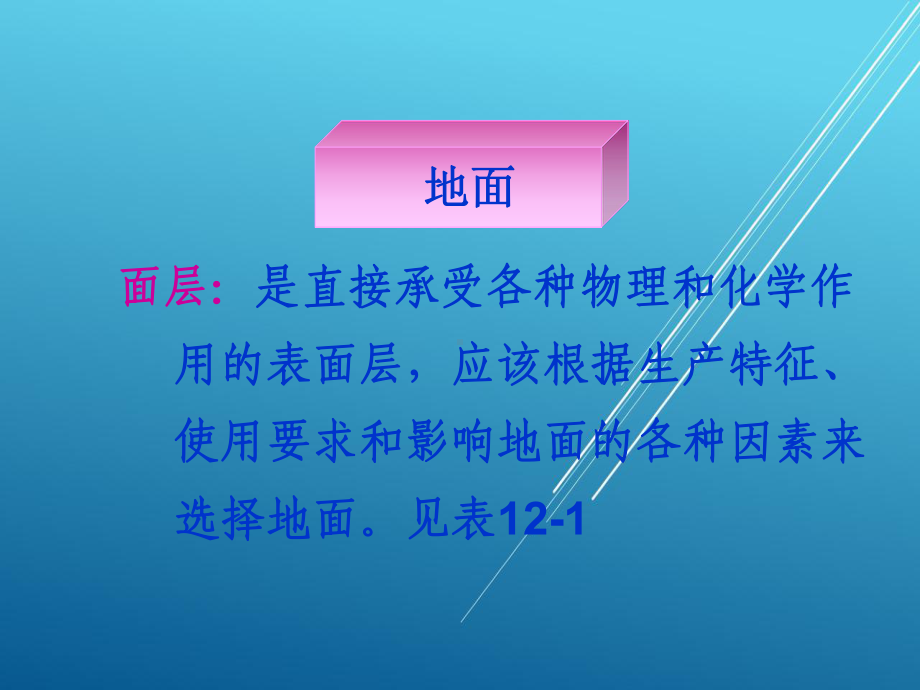 地面

面层：是直接承受各种物理和化学作用的表面层，应该根据生产特征、使用要求和影响地面的各种因素来选择地面。见表12-1